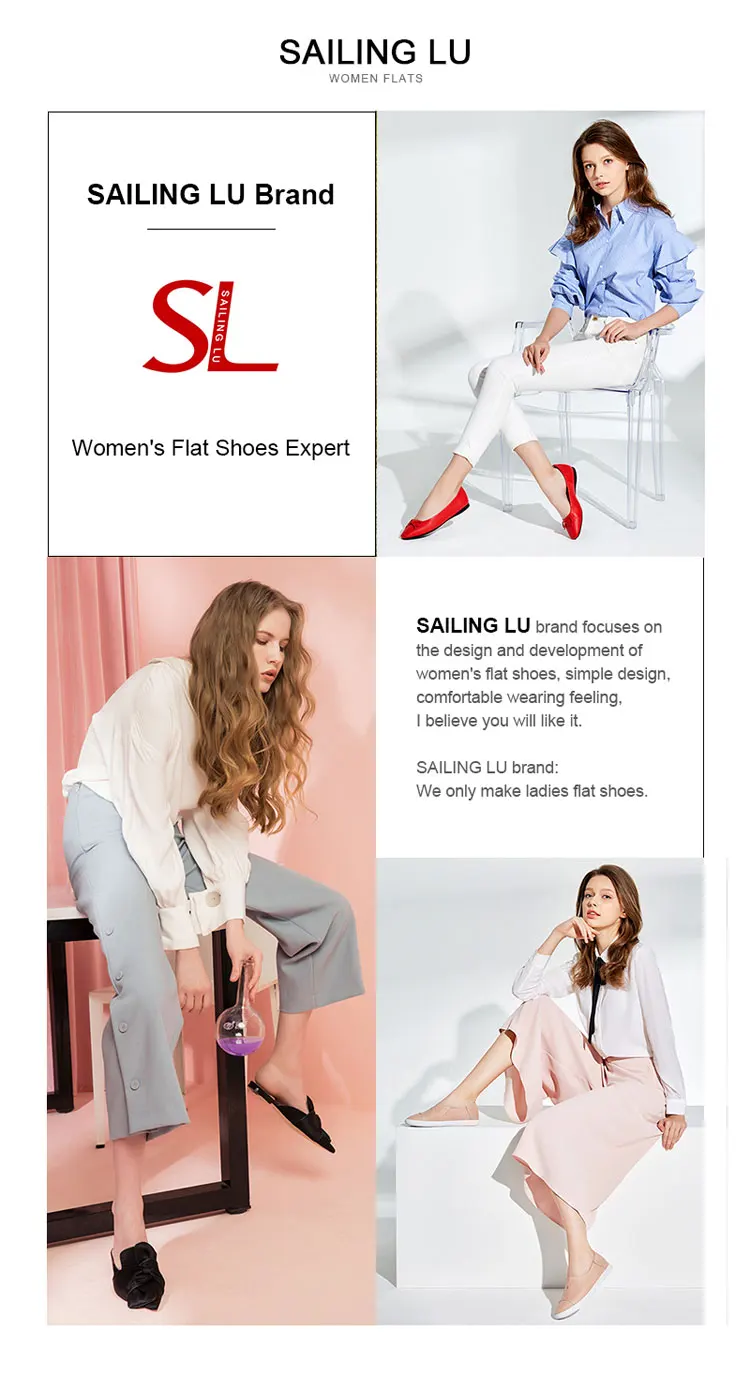 SAILING LU
WOMEN FLATS

SAILING LU Brand

SL
SAILING LU

Women's Flat Shoes Expert

SAILING LU brand focuses on the design and development of women's flat shoes, simple design, comfortable wearing feeling, I believe you will like it.

SAILING LU brand:
We only make ladies flat shoes.